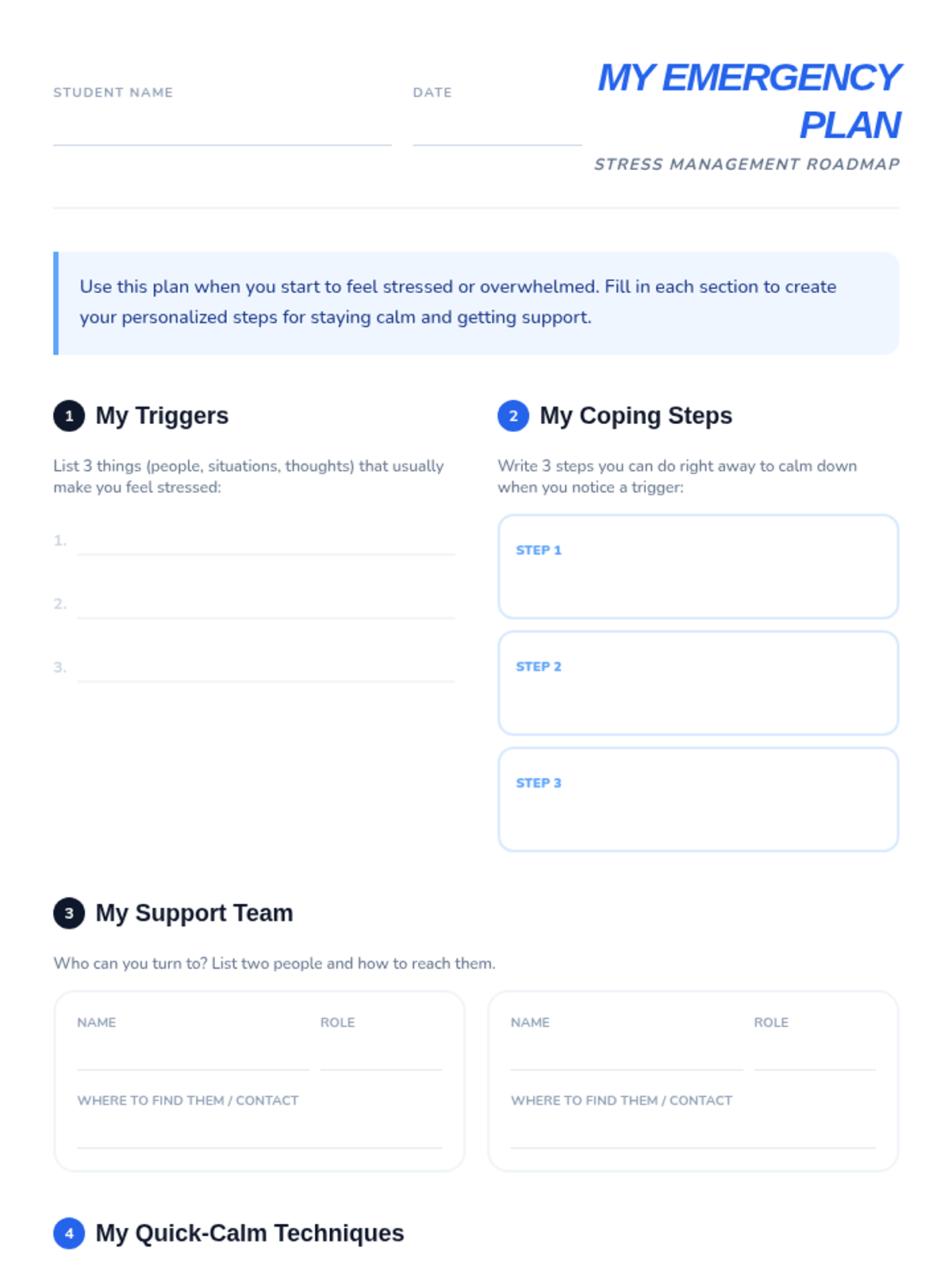 STUDENT NAME

DATE

MY EMERGENCY PLAN

STRESS MANAGEMENT ROADMAP

Use this plan when you start to feel stressed or overwhelmed. Fill in each section to create your personalized steps for staying calm and getting support.

1 My Triggers

List 3 things (people, situations, thoughts) that usually make you feel stressed:

1.

2.

3.

2 My Coping Steps

Write 3 steps you can do right away to calm down when you notice a trigger:

STEP 1

STEP 2

STEP 3

3 My Support Team

Who can you turn to? List two people and how to reach them.

NAME

ROLE

WHERE TO FIND THEM / CONTACT

NAME

ROLE

WHERE TO FIND THEM / CONTACT

4 My Quick-Calm Techniques